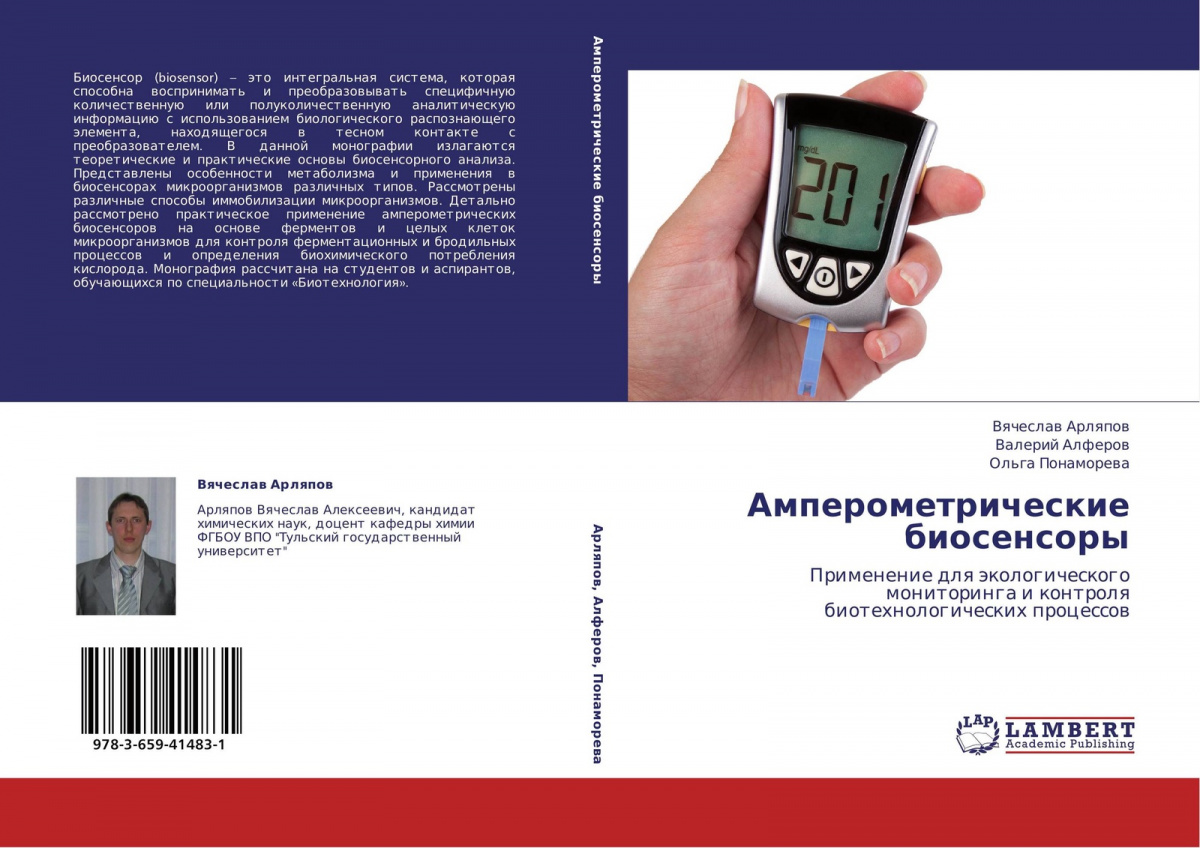 Биосенсор (biosensor) – это интегральная система, которая способна воспринимать и преобразовывать специфичную количественную или полуколичественную аналитическую информацию с использованием биологического распознающего элемента, находящегося в тесном контакте с преобразователем. В данной монографии излагаются теоретические и практические основы биосенсорного анализа. Представлены особенности метаболизма и применения в биосенсорах микроорганизмов различных типов. Рассмотрены различные способы иммобилизации микроорганизмов. Детально рассмотрено практическое применение амперометрических биосенсоров на основе ферментов и целых клеток микроорганизмов для контроля ферментационных и бродильных процессов и определения биохимического потребления кислорода. Монография рассчитана на студентов и аспирантов, обучающихся по специальности «Биотехнология».

Вячеслав Арляпов

Арляпов Вячеслав Алексеевич, кандидат химических наук, доцент кафедры химии ФГБОУ ВПО "Тульский государственный университет"

978-3-659-41483-1

Амперометрические биосенсоры

Арляпов, Алферов, Понаморева

201

Вячеслав Арляпов
Валерий Алферов
Ольга Понаморева

Амперометрические биосенсоры

Применение для экологического мониторинга и контроля биотехнологических процессов

LAP LAMBERT Academic Publishing